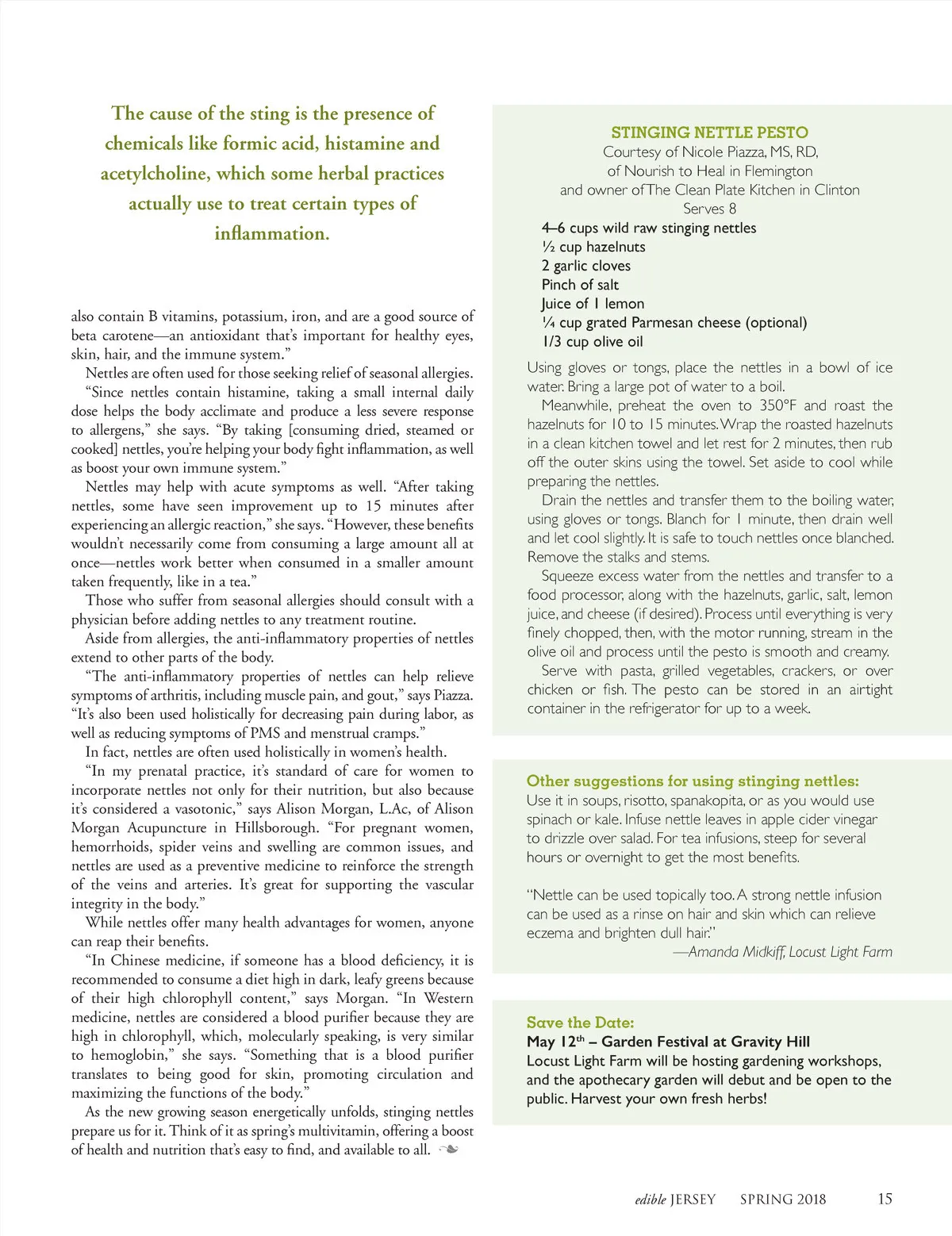 The cause of the sting is the presence of chemicals like formic acid, histamine and acetylcholine, which some herbal practices actually use to treat certain types of inflammation.

also contain B vitamins, potassium, iron, and are a good source of beta carotene—an antioxidant that's important for healthy eyes, skin, hair, and the immune system."

Nettles are often used for those seeking relief of seasonal allergies. "Since nettles contain histamine, taking a small internal daily dose helps the body acclimate and produce a less severe response to allergens," she says. "By taking [consuming dried, steamed or cooked] nettles, you're helping your body fight inflammation, as well as boost your own immune system."

Nettles may help with acute symptoms as well. "After taking nettles, some have seen improvement up to 15 minutes after experiencing an allergic reaction," she says. "However, these benefits wouldn't necessarily come from consuming a large amount all at once—nettles work better when consumed in a smaller amount taken frequently, like in a tea."

Those who suffer from seasonal allergies should consult with a physician before adding nettles to any treatment routine.

Aside from allergies, the anti-inflammatory properties of nettles extend to other parts of the body.

"The anti-inflammatory properties of nettles can help relieve symptoms of arthritis, including muscle pain, and gout," says Piazza. "It's also been used holistically for decreasing pain during labor, as well as reducing symptoms of PMS and menstrual cramps."

In fact, nettles are often used holistically in women's health.

"In my prenatal practice, it's standard of care for women to incorporate nettles not only for their nutrition, but also because it's considered a vasotonic," says Alison Morgan, L.Ac, of Alison Morgan Acupuncture in Hillsborough. "For pregnant women, hemorrhoids, spider veins and swelling are common issues, and nettles are used as a preventive medicine to reinforce the strength of the veins and arteries. It's great for supporting the vascular integrity in the body."

While nettles offer many health advantages for women, anyone can reap their benefits.

"In Chinese medicine, if someone has a blood deficiency, it is recommended to consume a diet high in dark, leafy greens because of their high chlorophyll content," says Morgan. "In Western medicine, nettles are considered a blood purifier because they are high in chlorophyll, which, molecularly speaking, is very similar to hemoglobin," she says. "Something that is a blood purifier translates to being good for skin, promoting circulation and maximizing the functions of the body."

As the new growing season energetically unfolds, stinging nettles prepare us for it. Think of it as spring's multivitamin, offering a boost of health and nutrition that's easy to find, and available to all.

STINGING NETTLE PESTO
Courtesy of Nicole Piazza, MS, RD, of Nourish to Heal in Flemington and owner of The Clean Plate Kitchen in Clinton
Serves 8

4–6 cups wild raw stinging nettles
½ cup hazelnuts
2 garlic cloves
Pinch of salt
Juice of 1 lemon
¼ cup grated Parmesan cheese (optional)
1/3 cup olive oil

Using gloves or tongs, place the nettles in a bowl of ice water. Bring a large pot of water to a boil.

Meanwhile, preheat the oven to 350°F and roast the hazelnuts for 10 to 15 minutes. Wrap the roasted hazelnuts in a clean kitchen towel and let rest for 2 minutes, then rub off the outer skins using the towel. Set aside to cool while preparing the nettles.

Drain the nettles and transfer them to the boiling water, using gloves or tongs. Blanch for 1 minute, then drain well and let cool slightly. It is safe to touch nettles once blanched. Remove the stalks and stems.

Squeeze excess water from the nettles and transfer to a food processor, along with the hazelnuts, garlic, salt, lemon juice, and cheese (if desired). Process until everything is very finely chopped, then, with the motor running, stream in the olive oil and process until the pesto is smooth and creamy.

Serve with pasta, grilled vegetables, crackers, or over chicken or fish. The pesto can be stored in an airtight container in the refrigerator for up to a week.

Other suggestions for using stinging nettles:
Use it in soups, risotto, spanakopita, or as you would use spinach or kale. Infuse nettle leaves in apple cider vinegar to drizzle over salad. For tea infusions, steep for several hours or overnight to get the most benefits.

"Nettle can be used topically too. A strong nettle infusion can be used as a rinse on hair and skin which can relieve eczema and brighten dull hair."
—Amanda Midkiff, Locust Light Farm

Save the Date:
May 12$^{th}$ – Garden Festival at Gravity Hill
Locust Light Farm will be hosting gardening workshops, and the apothecary garden will debut and be open to the public. Harvest your own fresh herbs!

edible JERSEY SPRING 2018 15